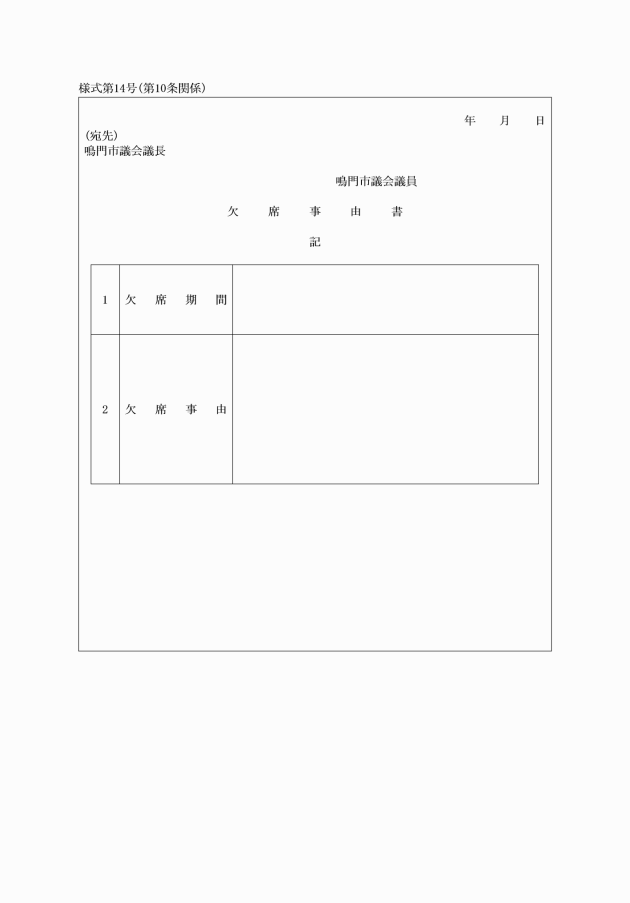 様式第14号(第10条関係)

年　月　日

(宛先)
鳴門市議会議長

鳴門市議会議員

欠　席　事　由　書

記

| 1 | 欠　席　期　間 | |
|---|---|---|
| 2 | 欠　席　事　由 | |